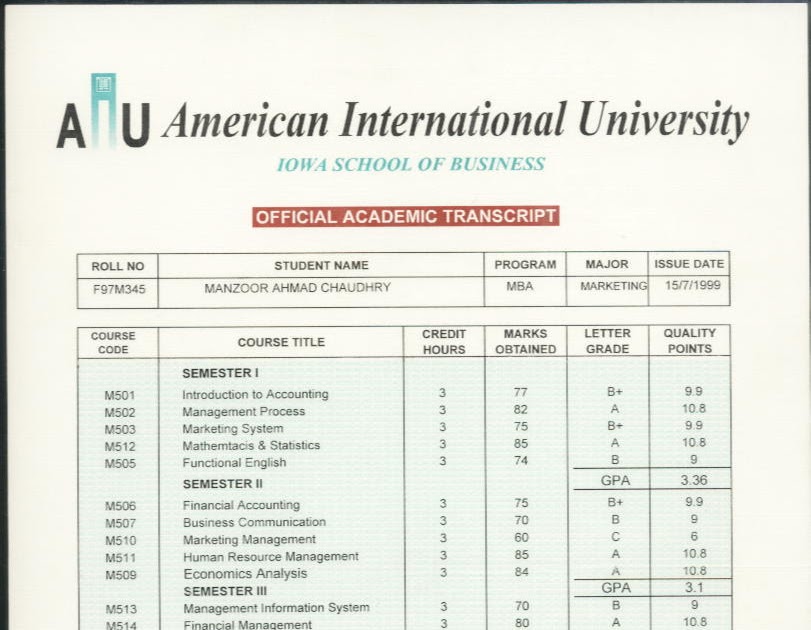 AIU American International University

IOWA SCHOOL OF BUSINESS

OFFICIAL ACADEMIC TRANSCRIPT

| ROLL NO | STUDENT NAME | PROGRAM | MAJOR | ISSUE DATE |
|---|---|---|---|---|
| F97M345 | MANZOOR AHMAD CHAUDHRY | MBA | MARKETING | 15/7/1999 |

| COURSE CODE | COURSE TITLE | CREDIT HOURS | MARKS OBTAINED | LETTER GRADE | QUALITY POINTS |
|---|---|---|---|---|---|
| | SEMESTER I | | | | |
| M501 | Introduction to Accounting | 3 | 77 | B+ | 9.9 |
| M502 | Management Process | 3 | 82 | A | 10.8 |
| M503 | Marketing System | 3 | 75 | B+ | 9.9 |
| M512 | Mathemtacis & Statistics | 3 | 85 | A | 10.8 |
| M505 | Functional English | 3 | 74 | B | 9 |
| | SEMESTER II | | | GPA | 3.36 |
| M506 | Financial Accounting | 3 | 75 | B+ | 9.9 |
| M507 | Business Communication | 3 | 70 | B | 9 |
| M510 | Marketing Management | 3 | 60 | C | 6 |
| M511 | Human Resource Management | 3 | 85 | A | 10.8 |
| M509 | Economics Analysis | 3 | 84 | A | 10.8 |
| | SEMESTER III | | | GPA | 3.1 |
| M513 | Management Information System | 3 | 70 | B | 9 |
| M514 | Financial Management | 3 | 80 | A | 10.8 |